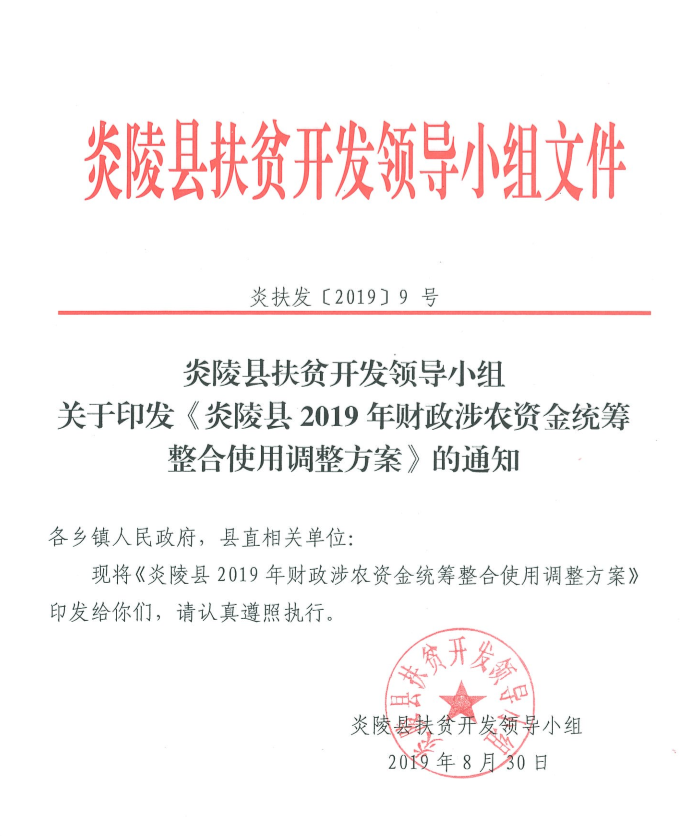 炎陵县扶贫开发领导小组文件

炎扶发〔2019〕9 号

炎陵县扶贫开发领导小组
关于印发《炎陵县 2019 年财政涉农资金统筹整合使用调整方案》的通知

各乡镇人民政府，县直相关单位:

现将《炎陵县 2019 年财政涉农资金统筹整合使用调整方案》印发给你们，请认真遵照执行。

炎陵县扶贫开发领导小组

炎陵县扶贫开发领导小组
2019 年 8 月 30 日